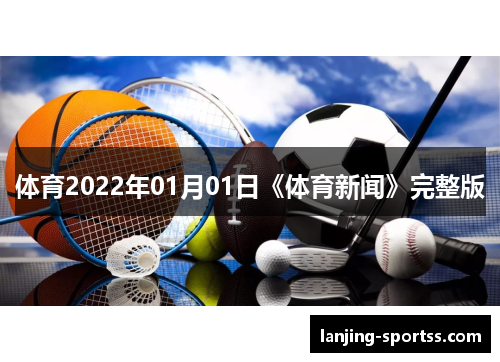 体育2022年01月01日《体育新闻》完整版

lanjing-sportss.com